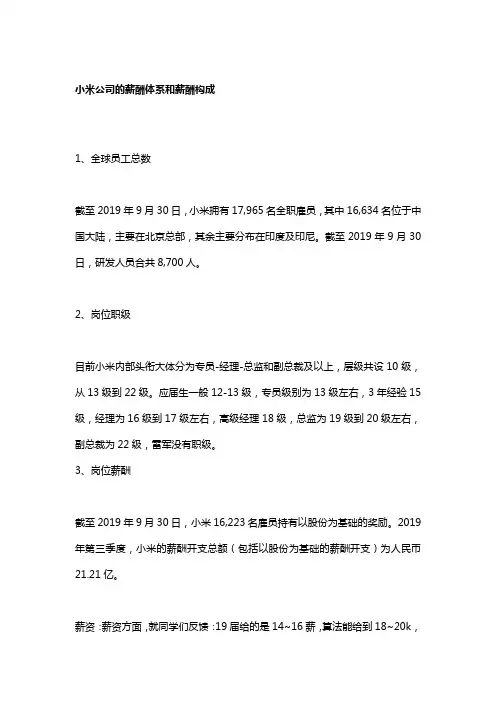 小米公司的薪酬体系和薪酬构成

1、全球员工总数

截至 2019 年 9 月 30 日，小米拥有 17,965 名全职雇员，其中 16,634 名位于中国大陆，主要在北京总部，其余主要分布在印度及印尼。截至 2019 年 9 月 30 日，研发人员合共 8,700 人。

2、岗位职级

目前小米内部头衔大体分为专员-经理-总监和副总裁及以上，层级共设 10 级，从 13 级到 22 级。应届生一般 12-13 级，专员级别为 13 级左右，3 年经验 15 级，经理为 16 级到 17 级左右，高级经理 18 级，总监为 19 级到 20 级左右，副总裁为 22 级，雷军没有职级。

3、岗位薪酬

截至 2019 年 9 月 30 日，小米 16,223 名雇员持有以股份为基础的奖励。2019 年第三季度，小米的薪酬开支总额（包括以股份为基础的薪酬开支）为人民币 21.21 亿。

薪资：薪资方面，就同学们反馈：19 届给的是 14~16 薪，算法能给到 18~20k，